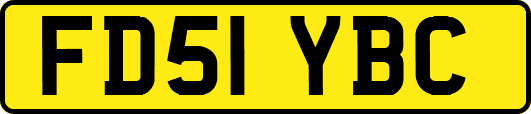 FD51 YBC